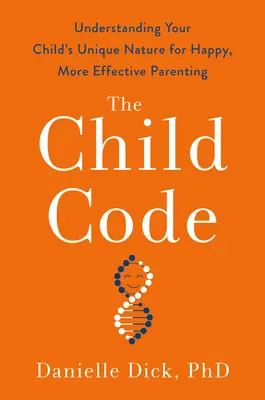 Understanding Your Child's Unique Nature for Happy, More Effective Parenting

The Child Code

Danielle Dick, PhD